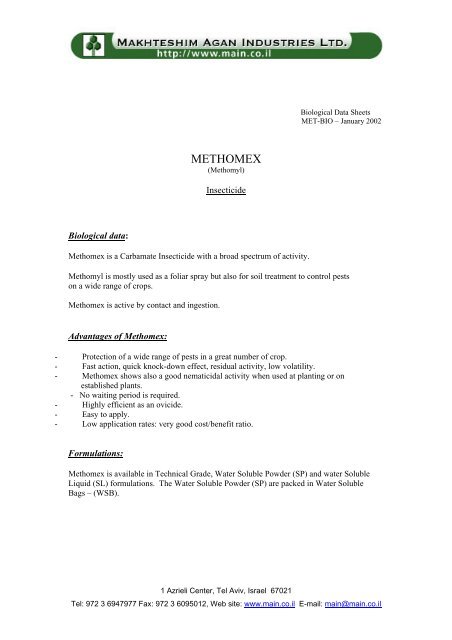 MAKHTESHIM AGAN INDUSTRIES LTD.
http://www.main.co.il

Biological Data Sheets
MET-BIO – January 2002

METHOMEX
(Methomyl)

Insecticide

Biological data:

Methomex is a Carbamate Insecticide with a broad spectrum of activity.

Methomyl is mostly used as a foliar spray but also for soil treatment to control pests on a wide range of crops.

Methomex is active by contact and ingestion.

Advantages of Methomex:

- Protection of a wide range of pests in a great number of crop.
- Fast action, quick knock-down effect, residual activity, low volatility.
- Methomex shows also a good nematicidal activity when used at planting or on established plants.
- No waiting period is required.
- Highly efficient as an ovicide.
- Easy to apply.
- Low application rates: very good cost/benefit ratio.

Formulations:

Methomex is available in Technical Grade, Water Soluble Powder (SP) and water Soluble Liquid (SL) formulations. The Water Soluble Powder (SP) are packed in Water Soluble Bags – (WSB).

1 Azrieli Center, Tel Aviv, Israel 67021
Tel: 972 3 6947977 Fax: 972 3 6095012, Web site: www.main.co.il E-mail: main@main.co.il